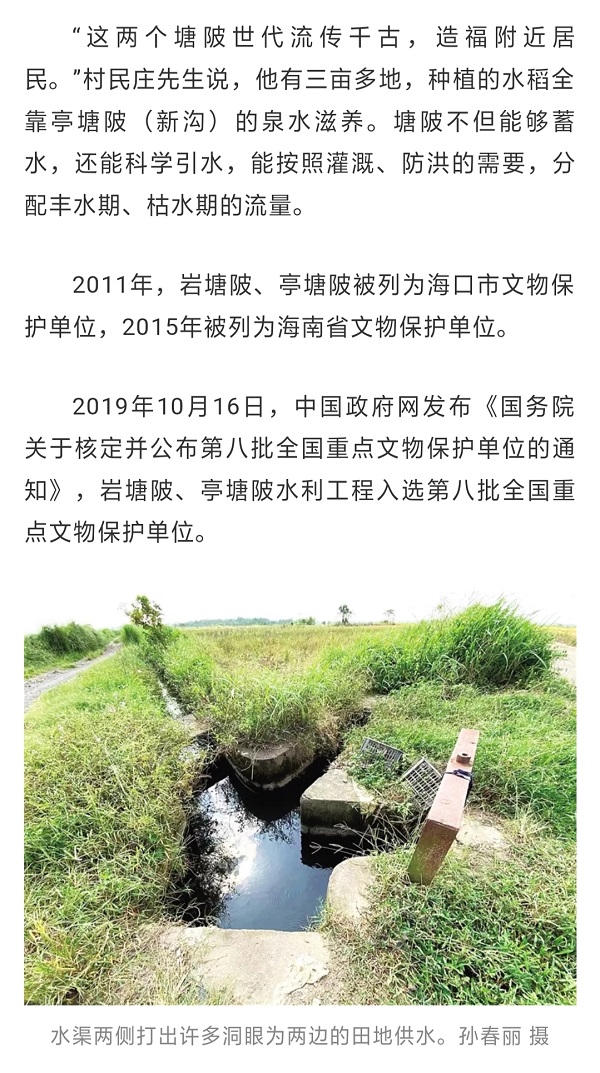 “这两个塘陂世代流传千古，造福附近居民。”村民庄先生说，他有三亩多地，种植的水稻全靠亭塘陂（新沟）的泉水滋养。塘陂不但能够蓄水，还能科学引水，能按照灌溉、防洪的需要，分配丰水期、枯水期的流量。

2011年，岩塘陂、亭塘陂被列为海口市文物保护单位，2015年被列为海南省文物保护单位。

2019年10月16日，中国政府网发布《国务院关于核定并公布第八批全国重点文物保护单位的通知》，岩塘陂、亭塘陂水利工程入选第八批全国重点文物保护单位。

水渠两侧打出许多洞眼为两边的田地供水。孙春丽 摄